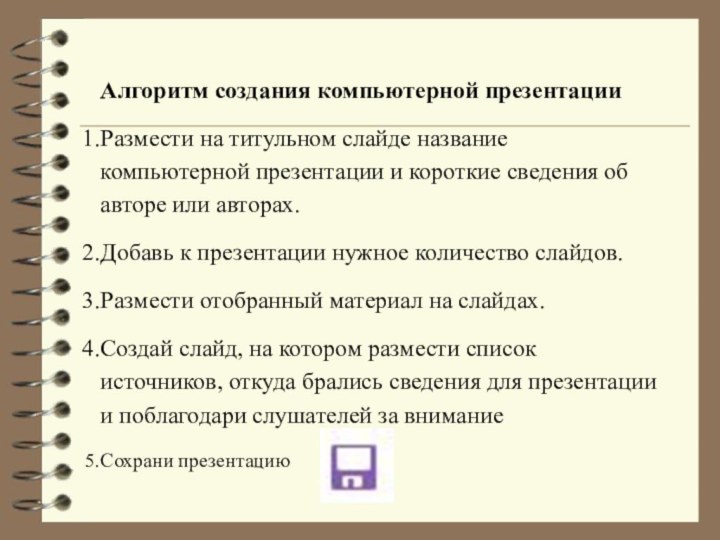 Алгоритм создания компьютерной презентации

1.Размести на титульном слайде название компьютерной презентации и короткие сведения об авторе или авторах.

2.Добавь к презентации нужное количество слайдов.

3.Размести отобранный материал на слайдах.

4.Создай слайд, на котором размести список источников, откуда брались сведения для презентации и поблагодари слушателей за внимание

5.Сохрани презентацию